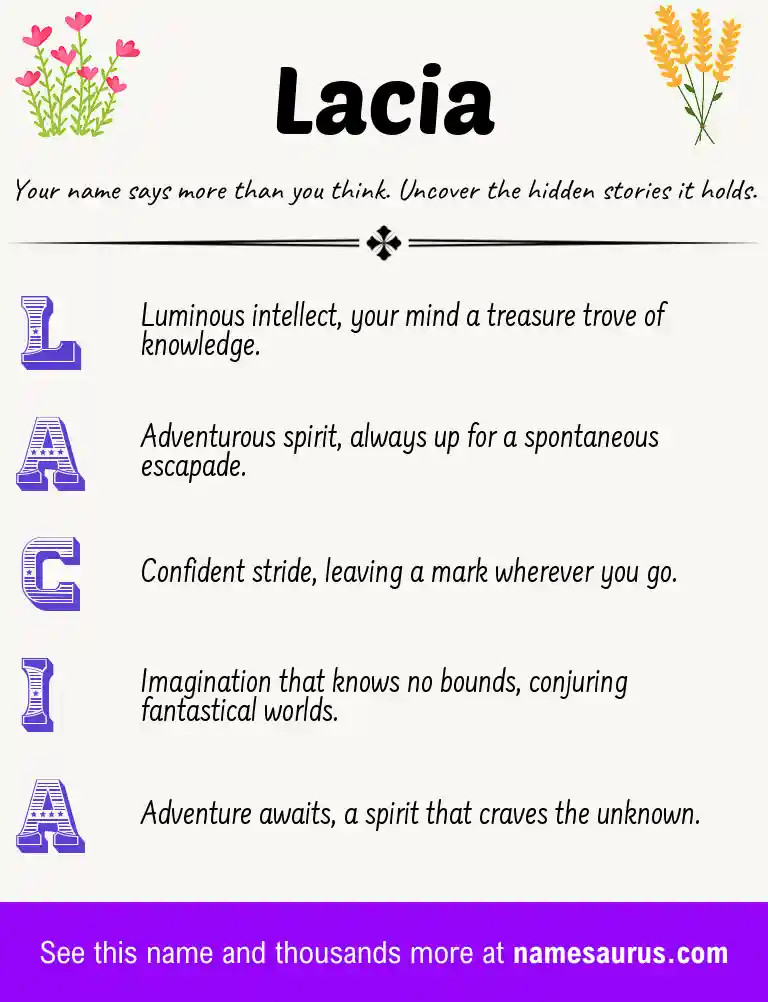 Lacia

Your name says more than you think. Uncover the hidden stories it holds.

L

Luminous intellect, your mind a treasure trove of knowledge.

A

Adventurous spirit, always up for a spontaneous escapade.

C

Confident stride, leaving a mark wherever you go.

I

Imagination that knows no bounds, conjuring fantastical worlds.

A

Adventure awaits, a spirit that craves the unknown.

See this name and thousands more at namesaurus.com